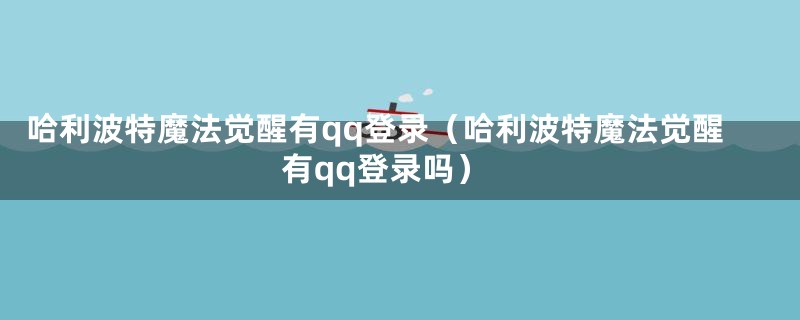 哈利波特魔法觉醒有qq登录（哈利波特魔法觉醒有qq登录吗）